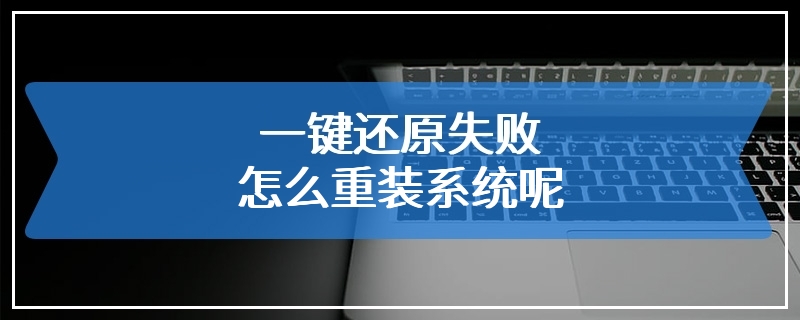 一键还原失败
怎么重装系统呢